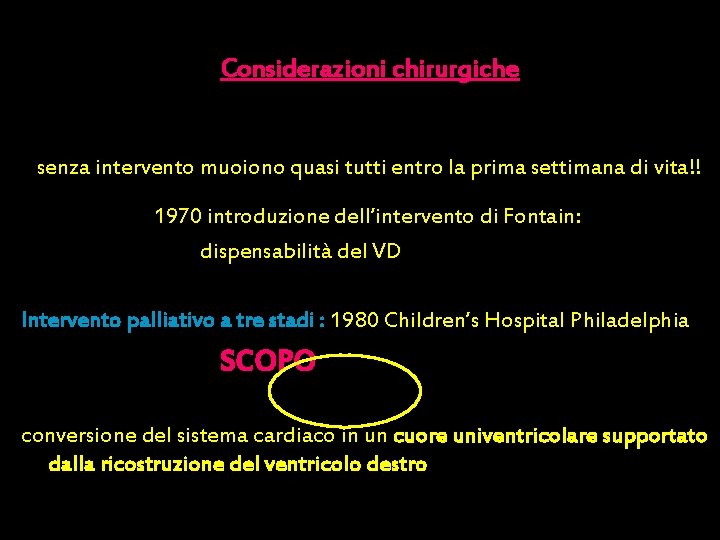 Considerazioni chirurgiche

senza intervento muoiono quasi tutti entro la prima settimana di vita!!

1970 introduzione dell'intervento di Fontain:

dispensabilità del VD

Intervento palliativo a tre stadi : 1980 Children's Hospital Philadelphia

SCOPO

conversione del sistema cardiaco in un cuore univentricolare supportato dalla ricostruzione del ventricolo destro